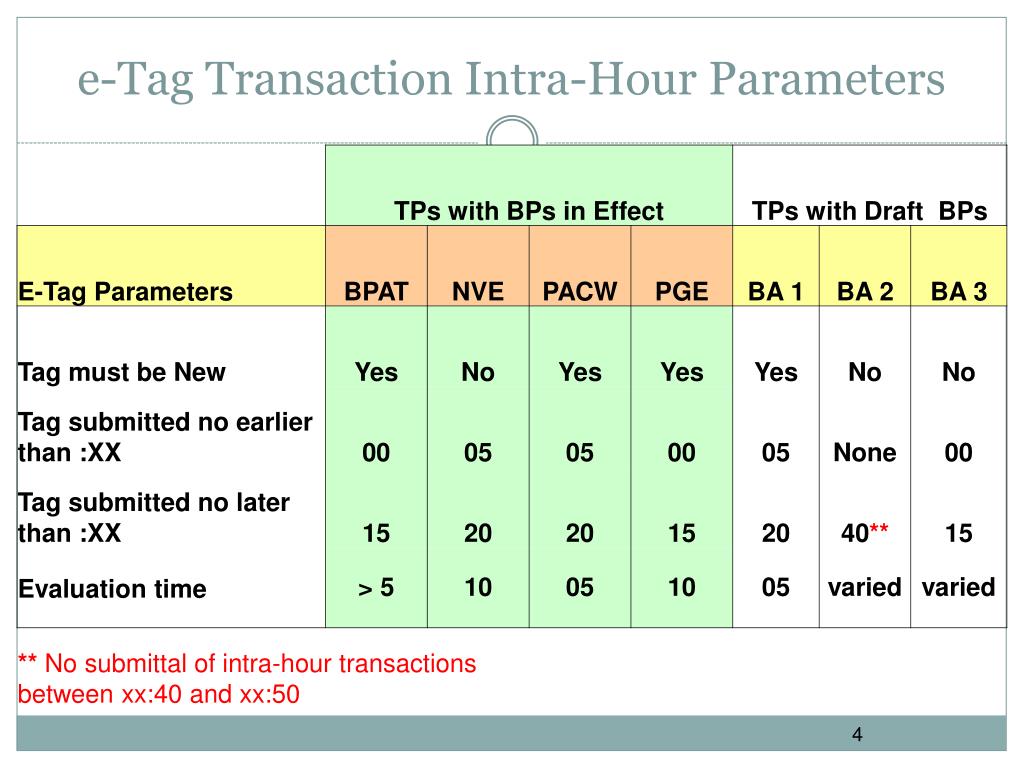 e-Tag Transaction Intra-Hour Parameters

| | TPs with BPs in Effect | | | | TPs with Draft BPs | | |
|---|---|---|---|---|---|---|---|
| E-Tag Parameters | BPAT | NVE | PACW | PGE | BA 1 | BA 2 | BA 3 |
| Tag must be New | Yes | No | Yes | Yes | Yes | No | No |
| Tag submitted no earlier than :XX | 00 | 05 | 05 | 00 | 05 | None | 00 |
| Tag submitted no later than :XX | 15 | 20 | 20 | 15 | 20 | 40** | 15 |
| Evaluation time | > 5 | 10 | 05 | 10 | 05 | varied | varied |

** No submittal of intra-hour transactions between xx:40 and xx:50

4